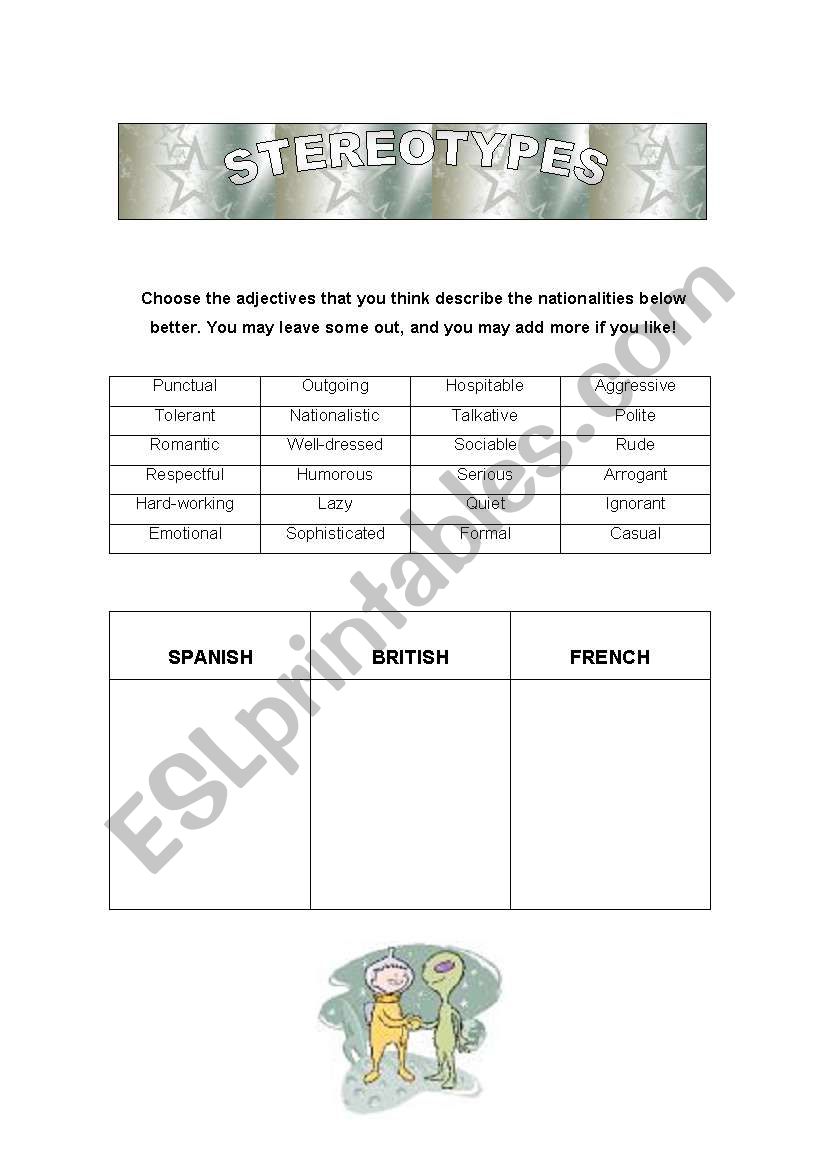 STEREOTYPES

Choose the adjectives that you think describe the nationalities below better. You may leave some out, and you may add more if you like!

| Punctual | Outgoing | Hospitable | Aggressive |
|---|---|---|---|
| Tolerant | Nationalistic | Talkative | Polite |
| Romantic | Well-dressed | Sociable | Rude |
| Respectful | Humorous | Serious | Arrogant |
| Hard-working | Lazy | Quiet | Ignorant |
| Emotional | Sophisticated | Formal | Casual |

| SPANISH | BRITISH | FRENCH |
|---|---|---|
| | | |

ESLprintables.com